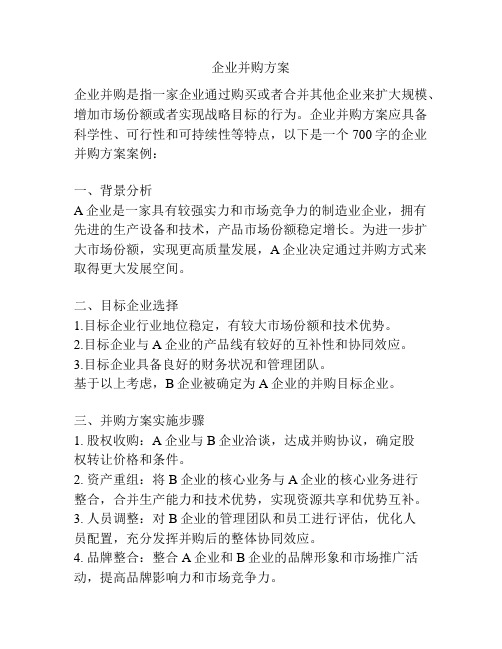 企业并购方案

企业并购是指一家企业通过购买或者合并其他企业来扩大规模、增加市场份额或者实现战略目标的行为。企业并购方案应具备科学性、可行性和可持续性等特点，以下是一个 700 字的企业并购方案案例：

一、背景分析
A 企业是一家具有较强实力和市场竞争力的制造业企业，拥有先进的生产设备和技术，产品市场份额稳定增长。为进一步扩大市场份额，实现更高质量发展，A 企业决定通过并购方式来取得更大发展空间。

二、目标企业选择
1.目标企业行业地位稳定，有较大市场份额和技术优势。
2.目标企业与 A 企业的产品线有较好的互补性和协同效应。
3.目标企业具备良好的财务状况和管理团队。
基于以上考虑，B 企业被确定为 A 企业的并购目标企业。

三、并购方案实施步骤
1. 股权收购：A 企业与 B 企业洽谈，达成并购协议，确定股权转让价格和条件。
2. 资产重组：将 B 企业的核心业务与 A 企业的核心业务进行整合，合并生产能力和技术优势，实现资源共享和优势互补。
3. 人员调整：对 B 企业的管理团队和员工进行评估，优化人员配置，充分发挥并购后的整体协同效应。
4. 品牌整合：整合 A 企业和 B 企业的品牌形象和市场推广活动，提高品牌影响力和市场竞争力。